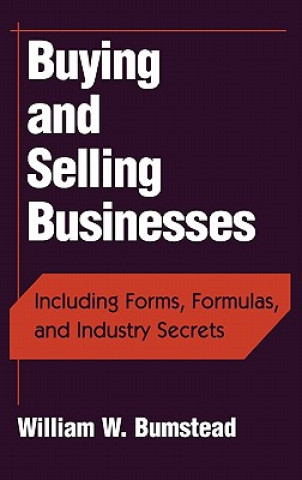 Buying and Selling Businesses

Including Forms, Formulas, and Industry Secrets

William W. Bumstead